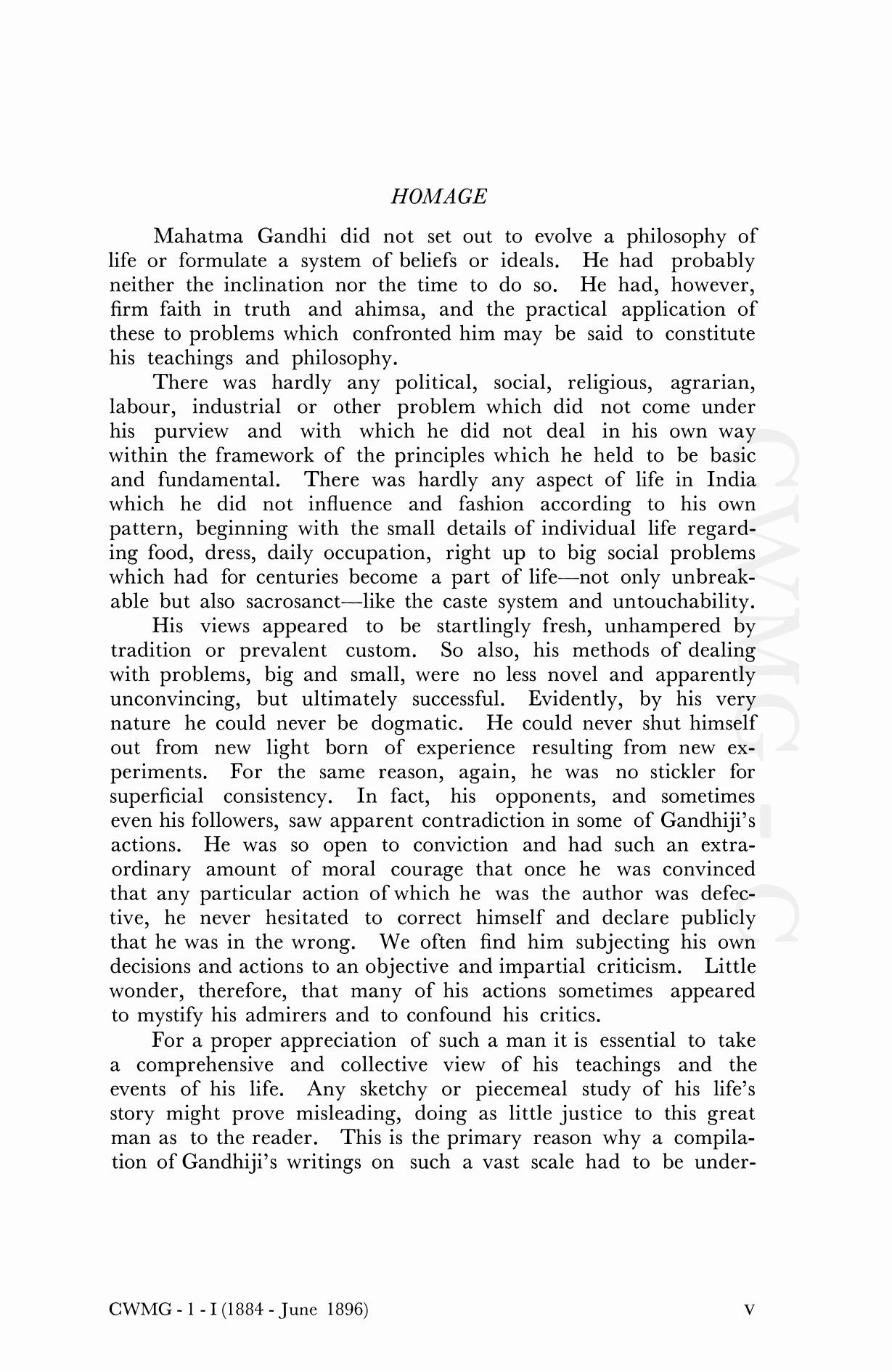 HOMAGE

Mahatma Gandhi did not set out to evolve a philosophy of life or formulate a system of beliefs or ideals. He had probably neither the inclination nor the time to do so. He had, however, firm faith in truth and ahimsa, and the practical application of these to problems which confronted him may be said to constitute his teachings and philosophy.

There was hardly any political, social, religious, agrarian, labour, industrial or other problem which did not come under his purview and with which he did not deal in his own way within the framework of the principles which he held to be basic and fundamental. There was hardly any aspect of life in India which he did not influence and fashion according to his own pattern, beginning with the small details of individual life regarding food, dress, daily occupation, right up to big social problems which had for centuries become a part of life—not only unbreakable but also sacrosanct—like the caste system and untouchability.

His views appeared to be startlingly fresh, unhampered by tradition or prevalent custom. So also, his methods of dealing with problems, big and small, were no less novel and apparently unconvincing, but ultimately successful. Evidently, by his very nature he could never be dogmatic. He could never shut himself out from new light born of experience resulting from new experiments. For the same reason, again, he was no stickler for superficial consistency. In fact, his opponents, and sometimes even his followers, saw apparent contradiction in some of Gandhiji's actions. He was so open to conviction and had such an extraordinary amount of moral courage that once he was convinced that any particular action of which he was the author was defective, he never hesitated to correct himself and declare publicly that he was in the wrong. We often find him subjecting his own decisions and actions to an objective and impartial criticism. Little wonder, therefore, that many of his actions sometimes appeared to mystify his admirers and to confound his critics.

For a proper appreciation of such a man it is essential to take a comprehensive and collective view of his teachings and the events of his life. Any sketchy or piecemeal study of his life's story might prove misleading, doing as little justice to this great man as to the reader. This is the primary reason why a compilation of Gandhiji's writings on such a vast scale had to be under-

CWMG - 1 - I (1884 - June 1896) v

CWMG - C